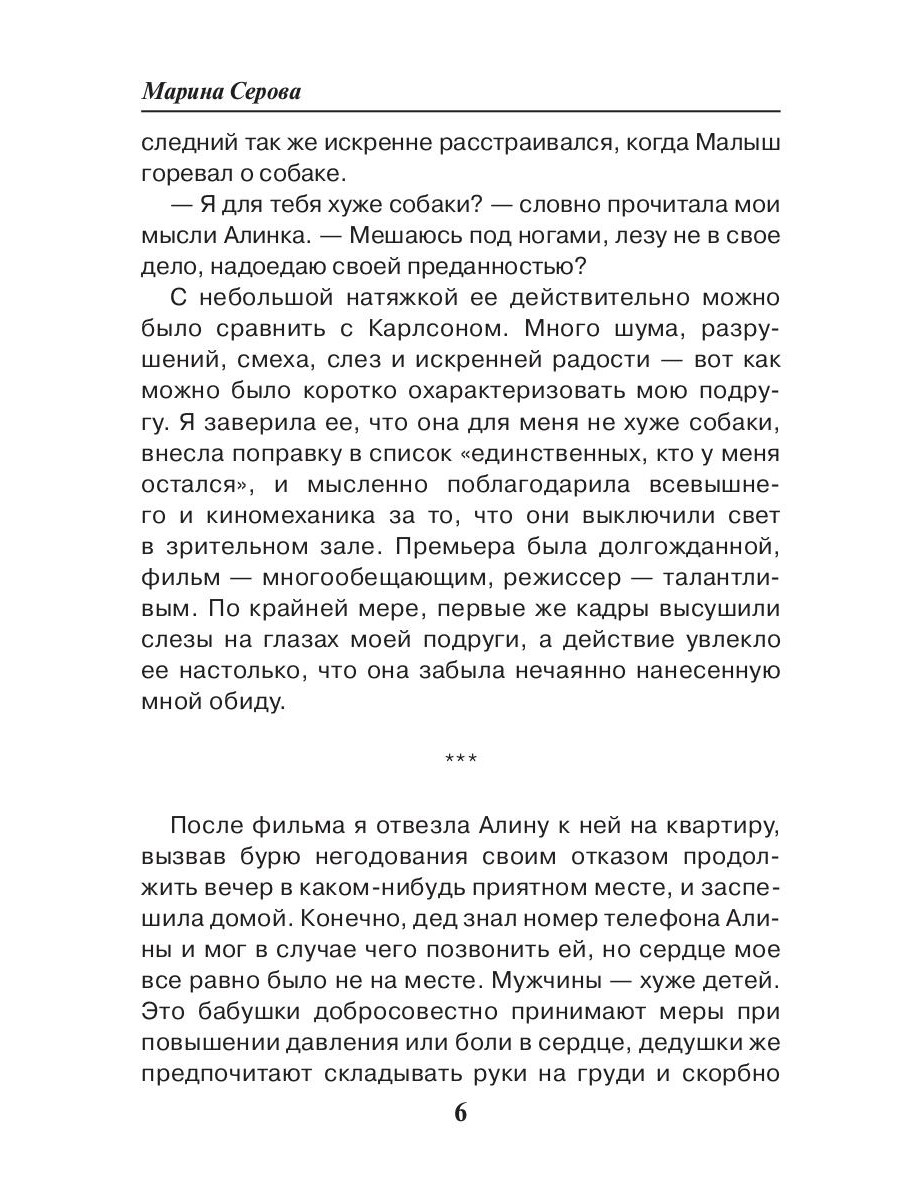 Марина Серова

следний так же искренне расстраивался, когда Малыш горевал о собаке.

— Я для тебя хуже собаки? — словно прочитала мои мысли Алинка. — Мешаюсь под ногами, лезу не в свое дело, надоедаю своей преданностью?

С небольшой натяжкой ее действительно можно было сравнить с Карлсоном. Много шума, разрушений, смеха, слез и искренней радости — вот как можно было коротко охарактеризовать мою подругу. Я заверила ее, что она для меня не хуже собаки, внесла поправку в список «единственных, кто у меня остался», и мысленно поблагодарила всевышнего и киномеханика за то, что они выключили свет в зрительном зале. Премьера была долгожданной, фильм — многообещающим, режиссер — талантливым. По крайней мере, первые же кадры высушили слезы на глазах моей подруги, а действие увлекло ее настолько, что она забыла нечаянно нанесенную мной обиду.

***

После фильма я отвезла Алину к ней на квартиру, вызвав бурю негодования своим отказом продолжить вечер в каком-нибудь приятном месте, и заспешила домой. Конечно, дед знал номер телефона Алины и мог в случае чего позвонить ей, но сердце мое все равно было не на месте. Мужчины — хуже детей. Это бабушки добросовестно принимают меры при повышении давления или боли в сердце, дедушки же предпочитают складывать руки на груди и скорбно

6